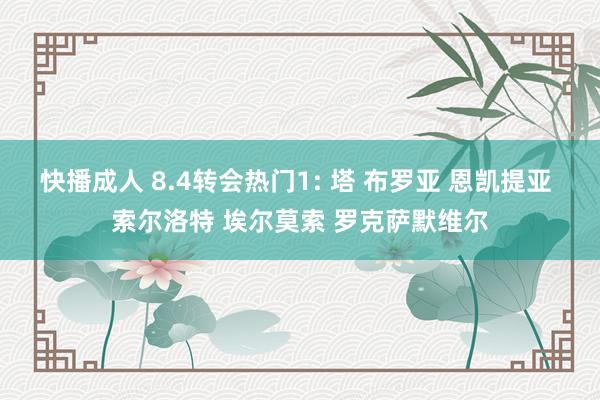 快播成人 8.4转会热门1: 塔 布罗亚 恩凯提亚 索尔洛特 埃尔莫索 罗克萨默维尔